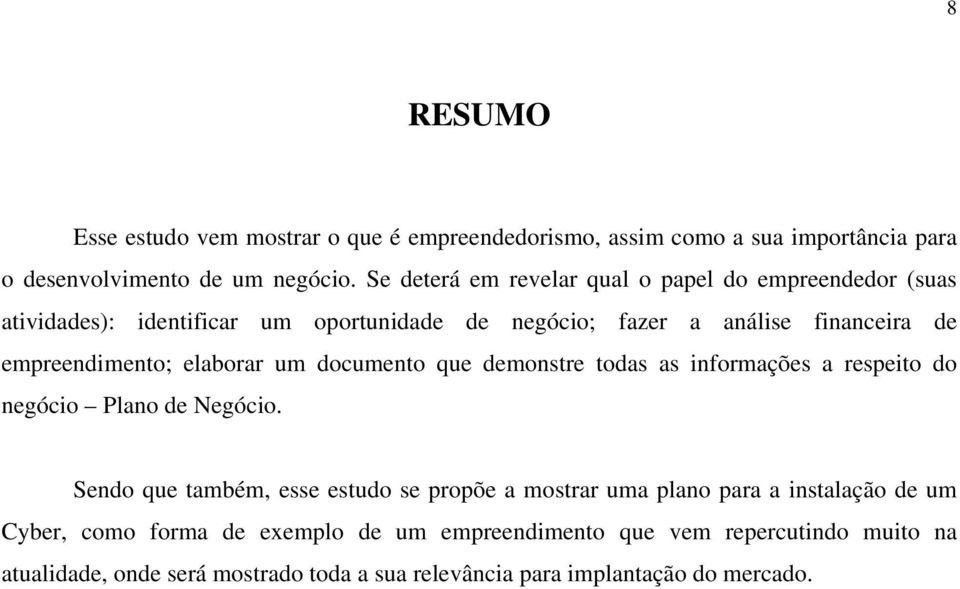 8

RESUMO

Esse estudo vem mostrar o que é empreendedorismo, assim como a sua importância para o desenvolvimento de um negócio. Se deterá em revelar qual o papel do empreendedor (suas atividades): identificar um oportunidade de negócio; fazer a análise financeira de empreendimento; elaborar um documento que demonstre todas as informações a respeito do negócio – Plano de Negócio.

Sendo que também, esse estudo se propõe a mostrar uma plano para a instalação de um Cyber, como forma de exemplo de um empreendimento que vem repercutindo muito na atualidade, onde será mostrado toda a sua relevância para implantação do mercado.